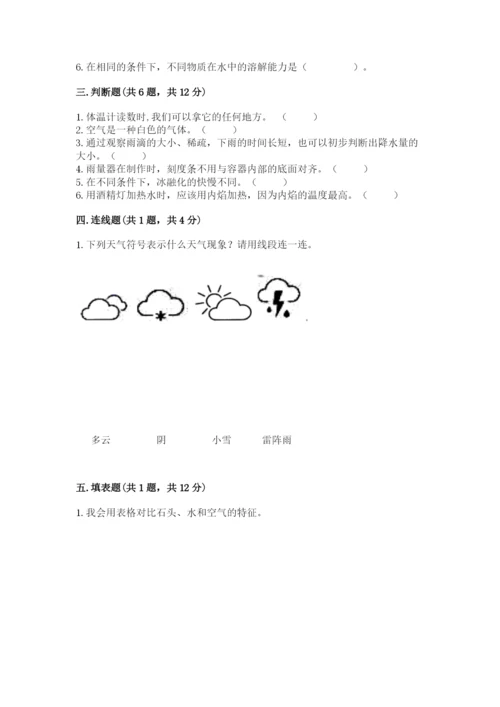 6. 在相同的条件下，不同物质在水中的溶解能力是（　　　　）。

三. 判断题（共 6 题，共 12 分）

1. 体温计读数时，我们可以拿它的任何地方。（　　）
2. 空气是一种白色的气体。（　　）
3. 通过观察雨滴的大小、稀疏，下雨的时间长短，也可以初步判断出降水量的大小。（　　）
4. 雨量器在制作时，刻度条不用与容器内部的底面对齐。（　　）
5. 在不同条件下，冰融化的快慢不同。（　　）
6. 用酒精灯加热水时，应该用内焰加热，因为内焰的温度最高。（　　）

四. 连线题（共 1 题，共 4 分）

1. 下列天气符号表示什么天气现象？请用线段连一连。

多云　　阴　　小雪　　雷阵雨

五. 填表题（共 1 题，共 12 分）

1. 我会用表格对比石头、水和空气的特征。